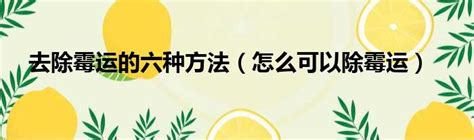 去除霉运的六种方法（怎么可以除霉运）